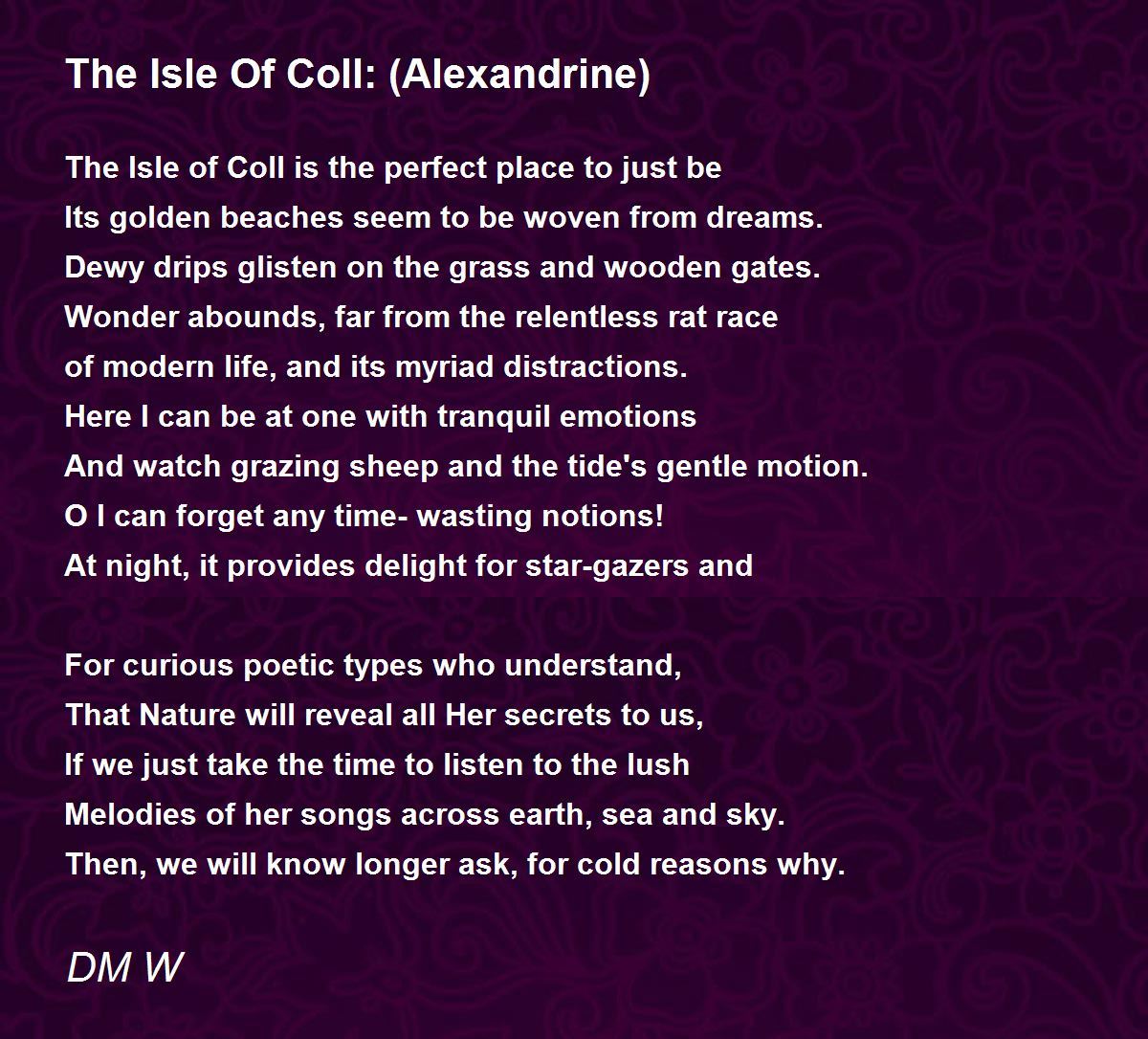 The Isle Of Coll: (Alexandrine)

The Isle of Coll is the perfect place to just be
Its golden beaches seem to be woven from dreams.
Dewy drips glisten on the grass and wooden gates.
Wonder abounds, far from the relentless rat race
of modern life, and its myriad distractions.
Here I can be at one with tranquil emotions
And watch grazing sheep and the tide's gentle motion.
O I can forget any time- wasting notions!
At night, it provides delight for star-gazers and

For curious poetic types who understand,
That Nature will reveal all Her secrets to us,
If we just take the time to listen to the lush
Melodies of her songs across earth, sea and sky.
Then, we will know longer ask, for cold reasons why.

DM W